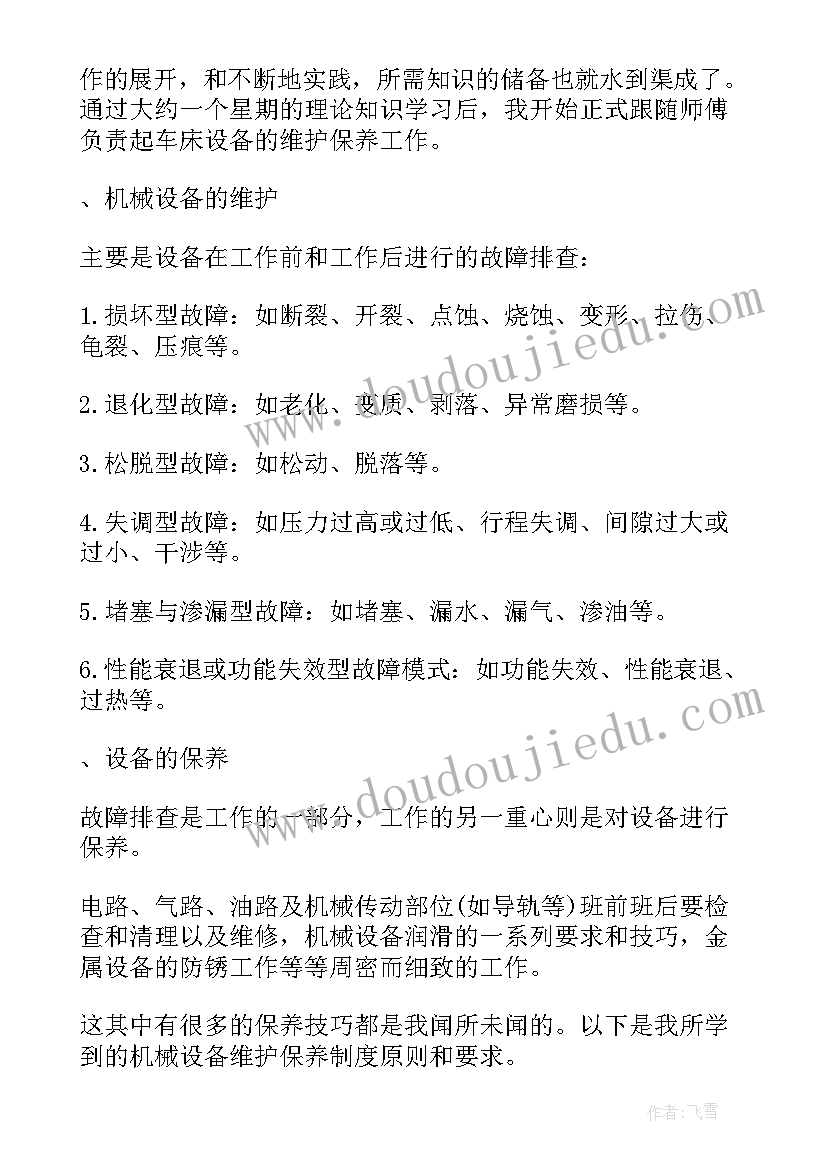 作的展开，和不断地实践，所需知识的储备也就水到渠成了。通过大约一个星期的理论知识学习后，我开始正式跟随师傅负责起车床设备的维护保养工作。

、机械设备的维护

主要是设备在工作前和工作后进行的故障排查：

1.损坏型故障：如断裂、开裂、点蚀、烧蚀、变形、拉伤、龟裂、压痕等。

2.退化型故障：如老化、变质、剥落、异常磨损等。

3.松脱型故障：如松动、脱落等。

4.失调型故障：如压力过高或过低、行程失调、间隙过大或过小、干涉等。

5.堵塞与渗漏型故障：如堵塞、漏水、漏气、渗油等。

6.性能衰退或功能失效型故障模式：如功能失效、性能衰退、过热等。

、设备的保养

故障排查是工作的一部分，工作的另一重心则是对设备进行保养。

电路、气路、油路及机械传动部位(如导轨等)班前班后要检查和清理以及维修，机械设备润滑的一系列要求和技巧，金属设备的防锈工作等等周密而细致的工作。

这其中有很多的保养技巧都是我闻所未闻的。以下是我所学到的机械设备维护保养制度原则和要求。

www.doudoujiedu.com

www.doudoujiedu.com

作者：飞雪